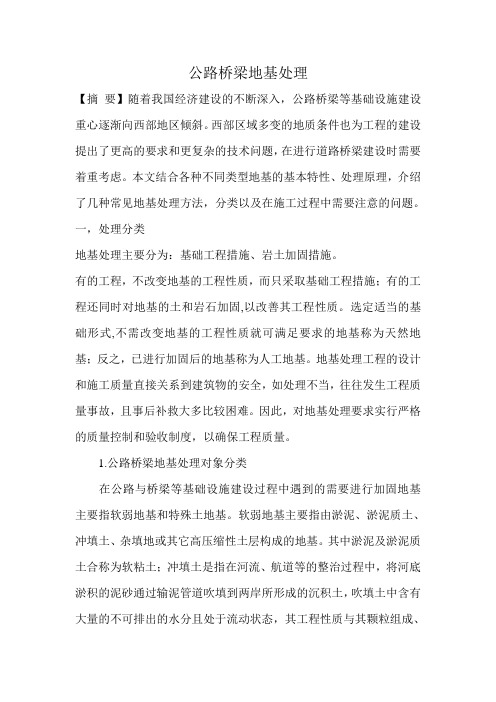 公路桥梁地基处理

【摘 要】随着我国经济建设的不断深入，公路桥梁等基础设施建设重心逐渐向西部地区倾斜。西部区域多变的地质条件也为工程的建设提出了更高的要求和更复杂的技术问题，在进行道路桥梁建设时需要着重考虑。本文结合各种不同类型地基的基本特性、处理原理，介绍了几种常见地基处理方法，分类以及在施工过程中需要注意的问题。

一，处理分类

地基处理主要分为：基础工程措施、岩土加固措施。

有的工程，不改变地基的工程性质，而只采取基础工程措施；有的工程还同时对地基的土和岩石加固，以改善其工程性质。选定适当的基础形式，不需改变地基的工程性质就可满足要求的地基称为天然地基；反之，已进行加固后的地基称为人工地基。地基处理工程的设计和施工质量直接关系到建筑物的安全，如处理不当，往往发生工程质量事故，且事后补救大多比较困难。因此，对地基处理要求实行严格的质量控制和验收制度，以确保工程质量。

1.公路桥梁地基处理对象分类

在公路与桥梁等基础设施建设过程中遇到的需要进行加固地基主要指软弱地基和特殊土地基。软弱地基主要指由淤泥、淤泥质土、冲填土、杂填地或其它高压缩性土层构成的地基。其中淤泥及淤泥质土合称为软粘土；冲填土是指在河流、航道等的整治过程中，将河底淤积的泥砂通过输泥管道吹填到两岸所形成的沉积土，吹填土中含有大量的不可排出的水分且处于流动状态，其工程性质与其颗粒组成、